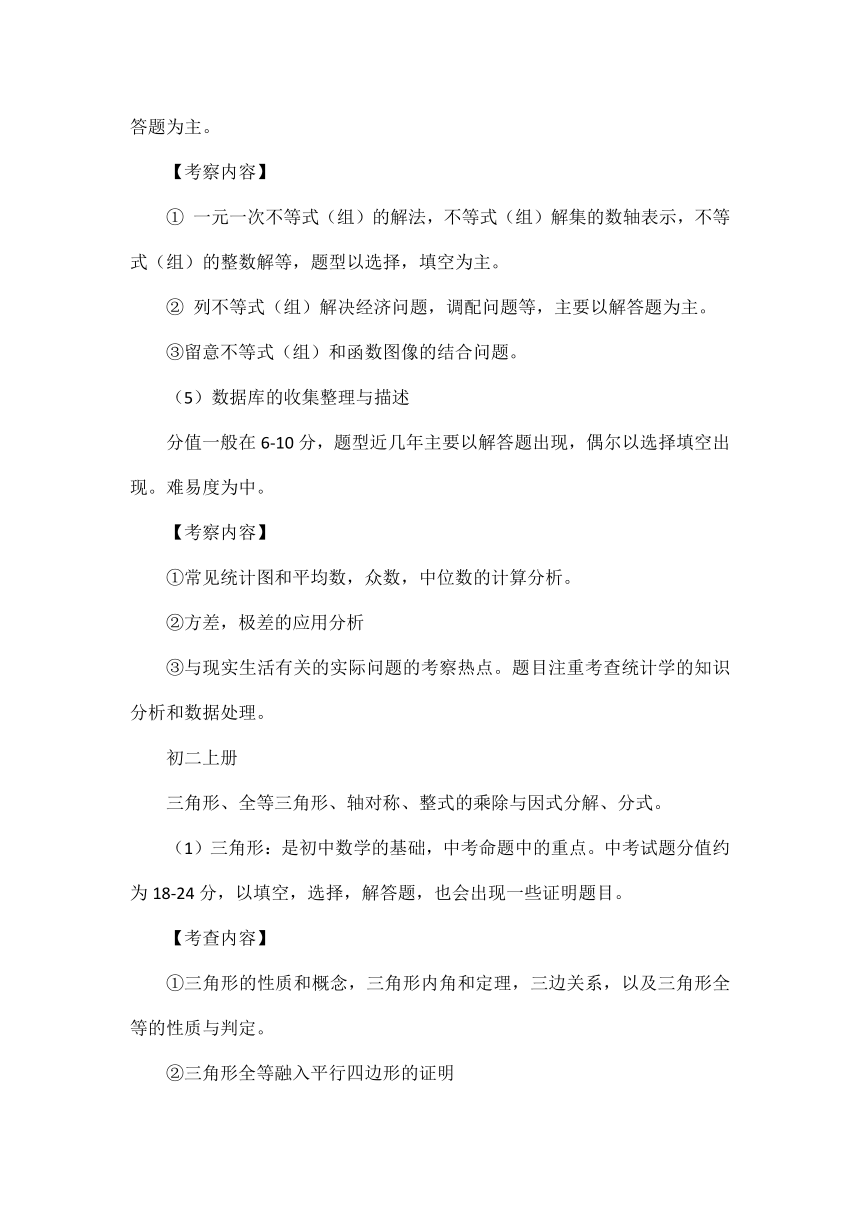 答题为主。

【考察内容】

① 一元一次不等式（组）的解法，不等式（组）解集的数轴表示，不等式（组）的整数解等，题型以选择，填空为主。

② 列不等式（组）解决经济问题，调配问题等，主要以解答题为主。

③留意不等式（组）和函数图像的结合问题。

（5）数据库的收集整理与描述

分值一般在 6-10 分，题型近几年主要以解答题出现，偶尔以选择填空出现。难易度为中。

【考察内容】

①常见统计图和平均数，众数，中位数的计算分析。

②方差，极差的应用分析

③与现实生活有关的实际问题的考察热点。题目注重考查统计学的知识分析和数据处理。

初二上册

三角形、全等三角形、轴对称、整式的乘除与因式分解、分式。

（1）三角形：是初中数学的基础，中考命题中的重点。中考试题分值约为 18-24 分，以填空，选择，解答题，也会出现一些证明题目。

【考查内容】

①三角形的性质和概念，三角形内角和定理，三边关系，以及三角形全等的性质与判定。

②三角形全等融入平行四边形的证明